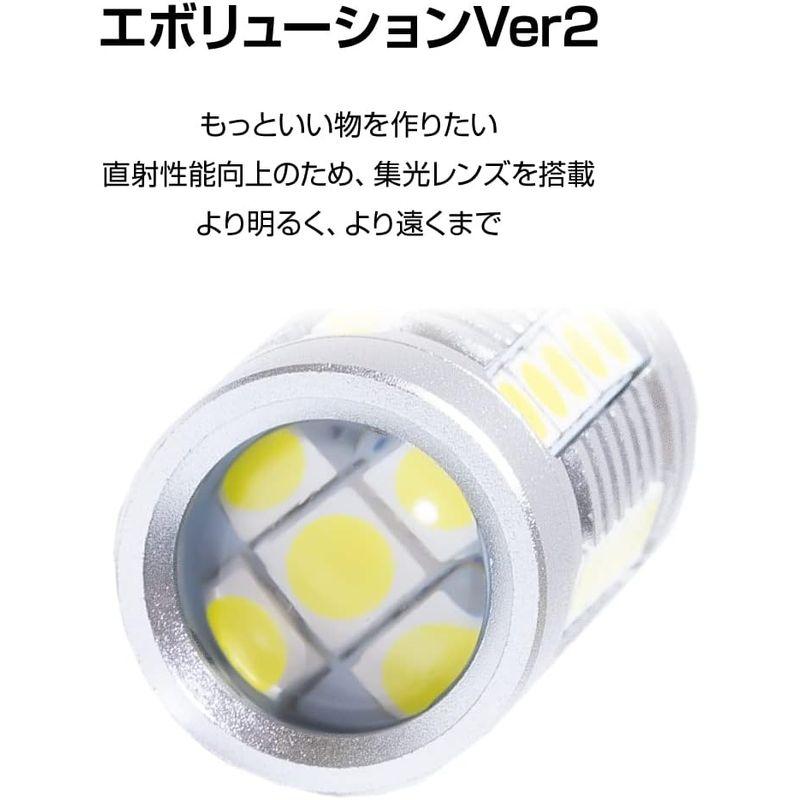 エボリューションVer2

もっといい物を作りたい
直射性能向上のため、集光レンズを搭載
より明るく、より遠くまで